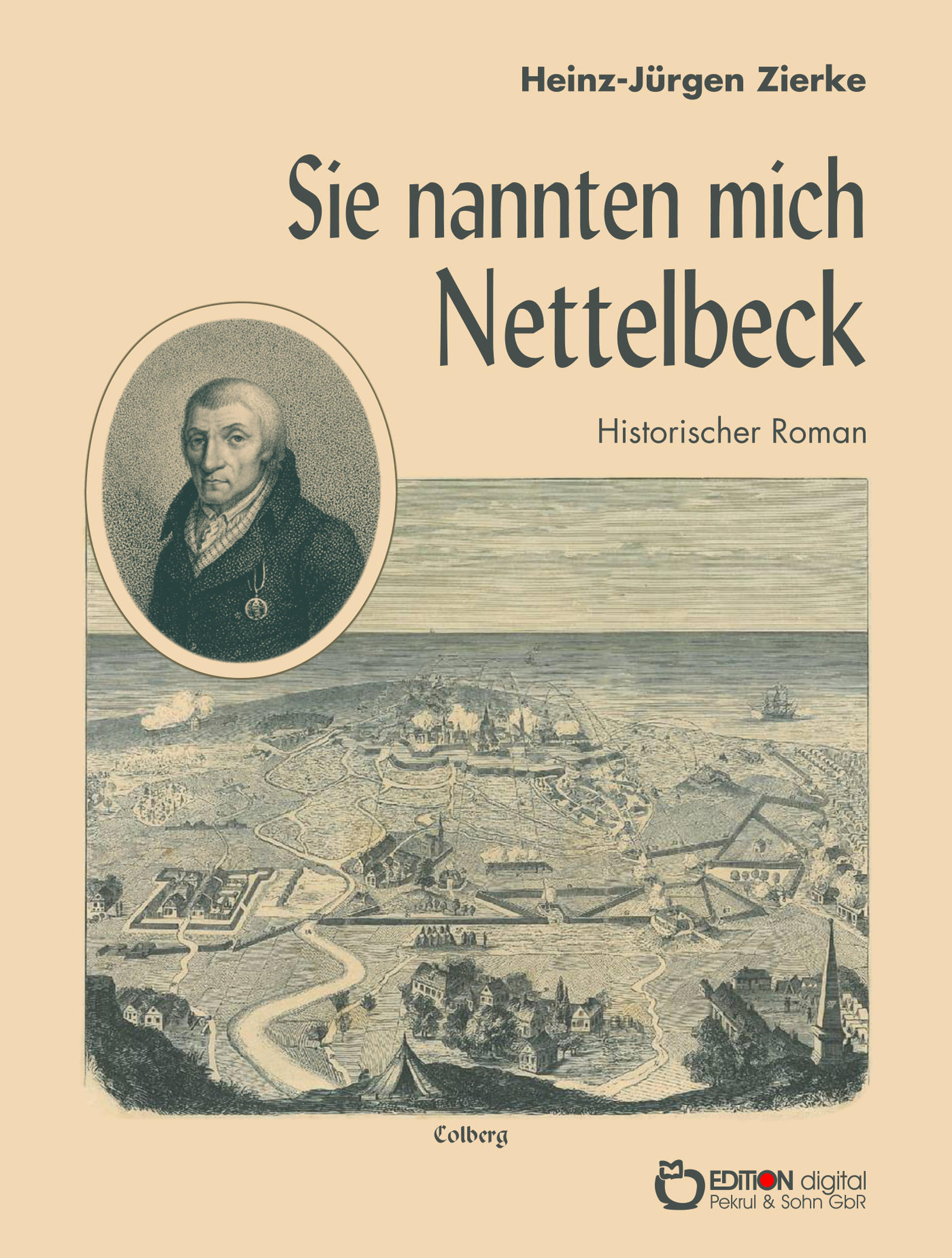 Heinz-Jürgen Zierke

Sie nannten mich Nettelbeck

Historischer Roman

Colberg

EDITION digital
Pekrul & Sohn GbR